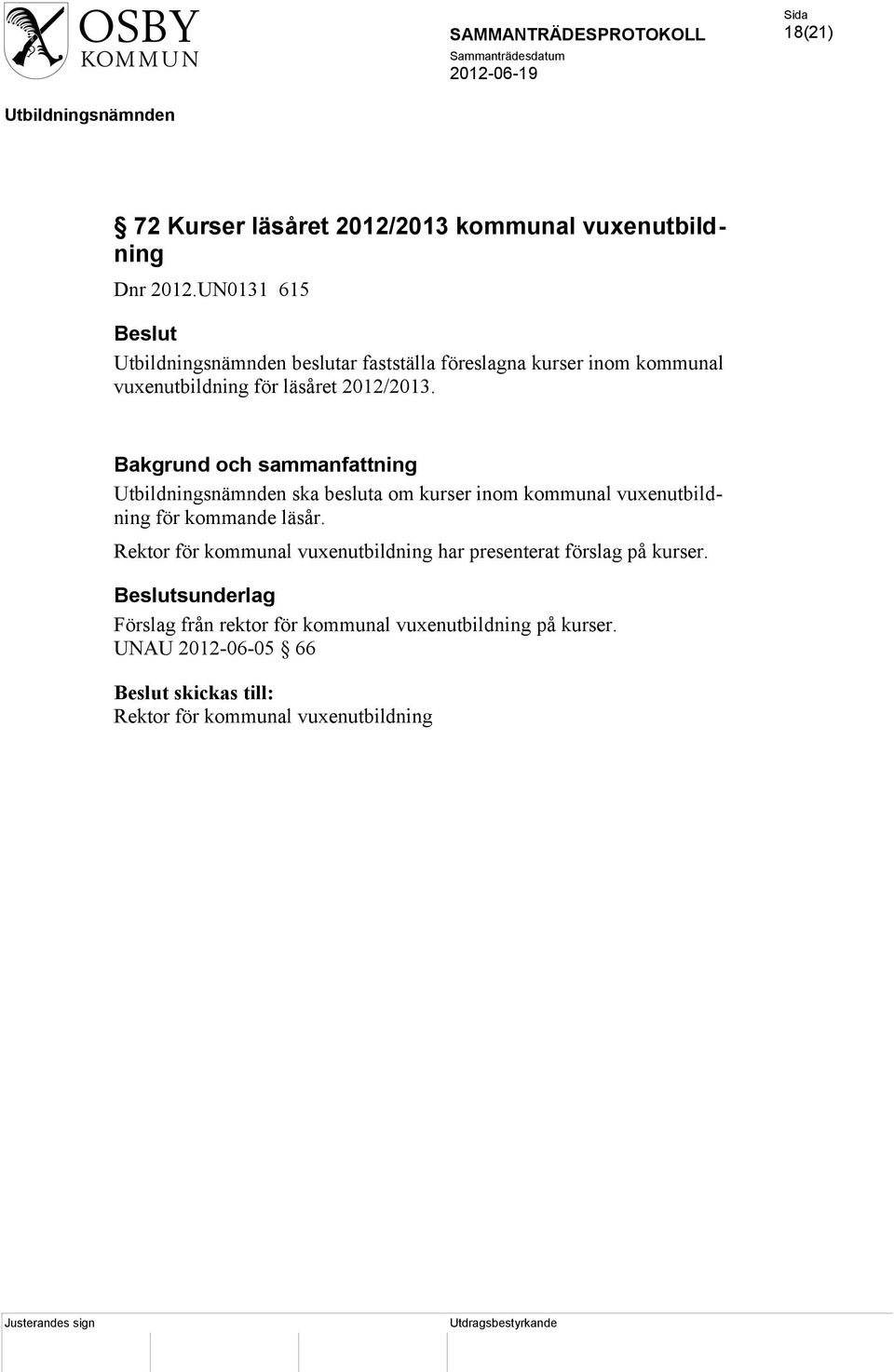 OSBY KOMMUN

SAMMANTRÄDESPROTOKOLL
Sammanträdesdatum
2012-06-19

Sida
18(21)

Utbildningsnämnden

§ 72 Kurser läsåret 2012/2013 kommunal vuxenutbildning

Dnr 2012.UN0131 615

Beslut
Utbildningsnämnden beslutar fastställa föreslagna kurser inom kommunal vuxenutbildning för läsåret 2012/2013.

Bakgrund och sammanfattning
Utbildningsnämnden ska besluta om kurser inom kommunal vuxenutbildning för kommande läsår.

Rektor för kommunal vuxenutbildning har presenterat förslag på kurser.

Beslutsunderlag
Förslag från rektor för kommunal vuxenutbildning på kurser.
UNAU 2012-06-05 § 66

Beslut skickas till:
Rektor för kommunal vuxenutbildning

Justerandes sign

Utdragsbestyrkande